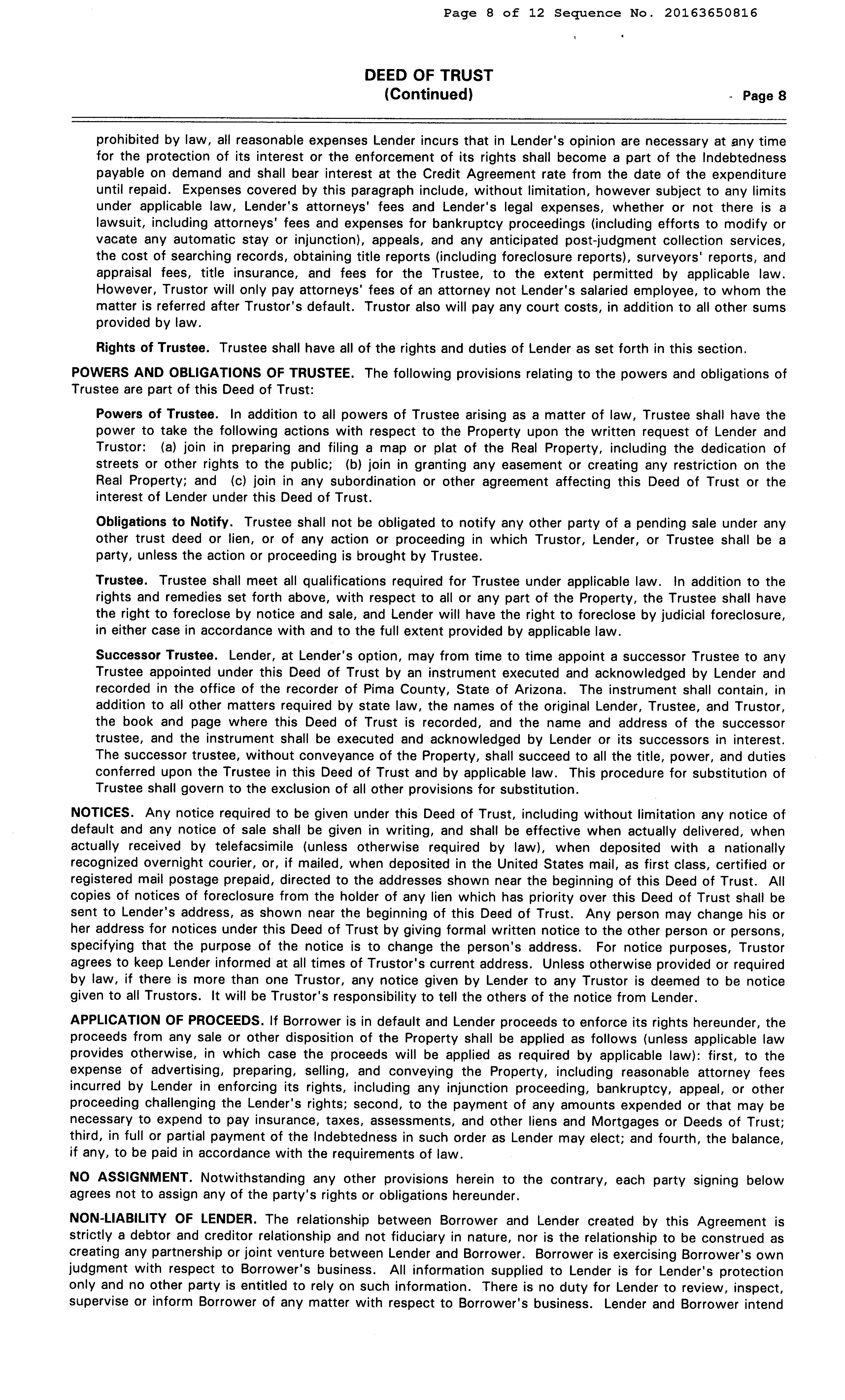 Page 8 of 12 Sequence No. 20163650816

DEED OF TRUST
(Continued)

Page 8

prohibited by law, all reasonable expenses Lender incurs that in Lender's opinion are necessary at any time for the protection of its interest or the enforcement of its rights shall become a part of the Indebtedness payable on demand and shall bear interest at the Credit Agreement rate from the date of the expenditure until repaid. Expenses covered by this paragraph include, without limitation, however subject to any limits under applicable law, Lender's attorneys' fees and Lender's legal expenses, whether or not there is a lawsuit, including attorneys' fees and expenses for bankruptcy proceedings (including efforts to modify or vacate any automatic stay or injunction), appeals, and any anticipated post-judgment collection services, the cost of searching records, obtaining title reports (including foreclosure reports), surveyors' reports, and appraisal fees, title insurance, and fees for the Trustee, to the extent permitted by applicable law. However, Trustor will only pay attorneys' fees of an attorney not Lender's salaried employee, to whom the matter is referred after Trustor's default. Trustor also will pay any court costs, in addition to all other sums provided by law.

Rights of Trustee. Trustee shall have all of the rights and duties of Lender as set forth in this section.

POWERS AND OBLIGATIONS OF TRUSTEE. The following provisions relating to the powers and obligations of Trustee are part of this Deed of Trust:

Powers of Trustee. In addition to all powers of Trustee arising as a matter of law, Trustee shall have the power to take the following actions with respect to the Property upon the written request of Lender and Trustor: (a) join in preparing and filing a map or plat of the Real Property, including the dedication of streets or other rights to the public; (b) join in granting any easement or creating any restriction on the Real Property; and (c) join in any subordination or other agreement affecting this Deed of Trust or the interest of Lender under this Deed of Trust.

Obligations to Notify. Trustee shall not be obligated to notify any other party of a pending sale under any other trust deed or lien, or of any action or proceeding in which Trustor, Lender, or Trustee shall be a party, unless the action or proceeding is brought by Trustee.

Trustee. Trustee shall meet all qualifications required for Trustee under applicable law. In addition to the rights and remedies set forth above, with respect to all or any part of the Property, the Trustee shall have the right to foreclose by notice and sale, and Lender will have the right to foreclose by judicial foreclosure, in either case in accordance with and to the full extent provided by applicable law.

Successor Trustee. Lender, at Lender's option, may from time to time appoint a successor Trustee to any Trustee appointed under this Deed of Trust by an instrument executed and acknowledged by Lender and recorded in the office of the recorder of Pima County, State of Arizona. The instrument shall contain, in addition to all other matters required by state law, the names of the original Lender, Trustee, and Trustor, the book and page where this Deed of Trust is recorded, and the name and address of the successor trustee, and the instrument shall be executed and acknowledged by Lender or its successors in interest. The successor trustee, without conveyance of the Property, shall succeed to all the title, power, and duties conferred upon the Trustee in this Deed of Trust and by applicable law. This procedure for substitution of Trustee shall govern to the exclusion of all other provisions for substitution.

NOTICES. Any notice required to be given under this Deed of Trust, including without limitation any notice of default and any notice of sale shall be given in writing, and shall be effective when actually delivered, when actually received by telefacsimile (unless otherwise required by law), when deposited with a nationally recognized overnight courier, or, if mailed, when deposited in the United States mail, as first class, certified or registered mail postage prepaid, directed to the addresses shown near the beginning of this Deed of Trust. All copies of notices of foreclosure from the holder of any lien which has priority over this Deed of Trust shall be sent to Lender's address, as shown near the beginning of this Deed of Trust. Any person may change his or her address for notices under this Deed of Trust by giving formal written notice to the other person or persons, specifying that the purpose of the notice is to change the person's address. For notice purposes, Trustor agrees to keep Lender informed at all times of Trustor's current address. Unless otherwise provided or required by law, if there is more than one Trustor, any notice given by Lender to any Trustor is deemed to be notice given to all Trustors. It will be Trustor's responsibility to tell the others of the notice from Lender.

APPLICATION OF PROCEEDS. If Borrower is in default and Lender proceeds to enforce its rights hereunder, the proceeds from any sale or other disposition of the Property shall be applied as follows (unless applicable law provides otherwise, in which case the proceeds will be applied as required by applicable law): first, to the expense of advertising, preparing, selling, and conveying the Property, including reasonable attorney fees incurred by Lender in enforcing its rights, including any injunction proceeding, bankruptcy, appeal, or other proceeding challenging the Lender's rights; second, to the payment of any amounts expended or that may be necessary to expend to pay insurance, taxes, assessments, and other liens and Mortgages or Deeds of Trust; third, in full or partial payment of the Indebtedness in such order as Lender may elect; and fourth, the balance, if any, to be paid in accordance with the requirements of law.

NO ASSIGNMENT. Notwithstanding any other provisions herein to the contrary, each party signing below agrees not to assign any of the party's rights or obligations hereunder.

NON-LIABILITY OF LENDER. The relationship between Borrower and Lender created by this Agreement is strictly a debtor and creditor relationship and not fiduciary in nature, nor is the relationship to be construed as creating any partnership or joint venture between Lender and Borrower. Borrower is exercising Borrower's own judgment with respect to Borrower's business. All information supplied to Lender is for Lender's protection only and no other party is entitled to rely on such information. There is no duty for Lender to review, inspect, supervise or inform Borrower of any matter with respect to Borrower's business. Lender and Borrower intend